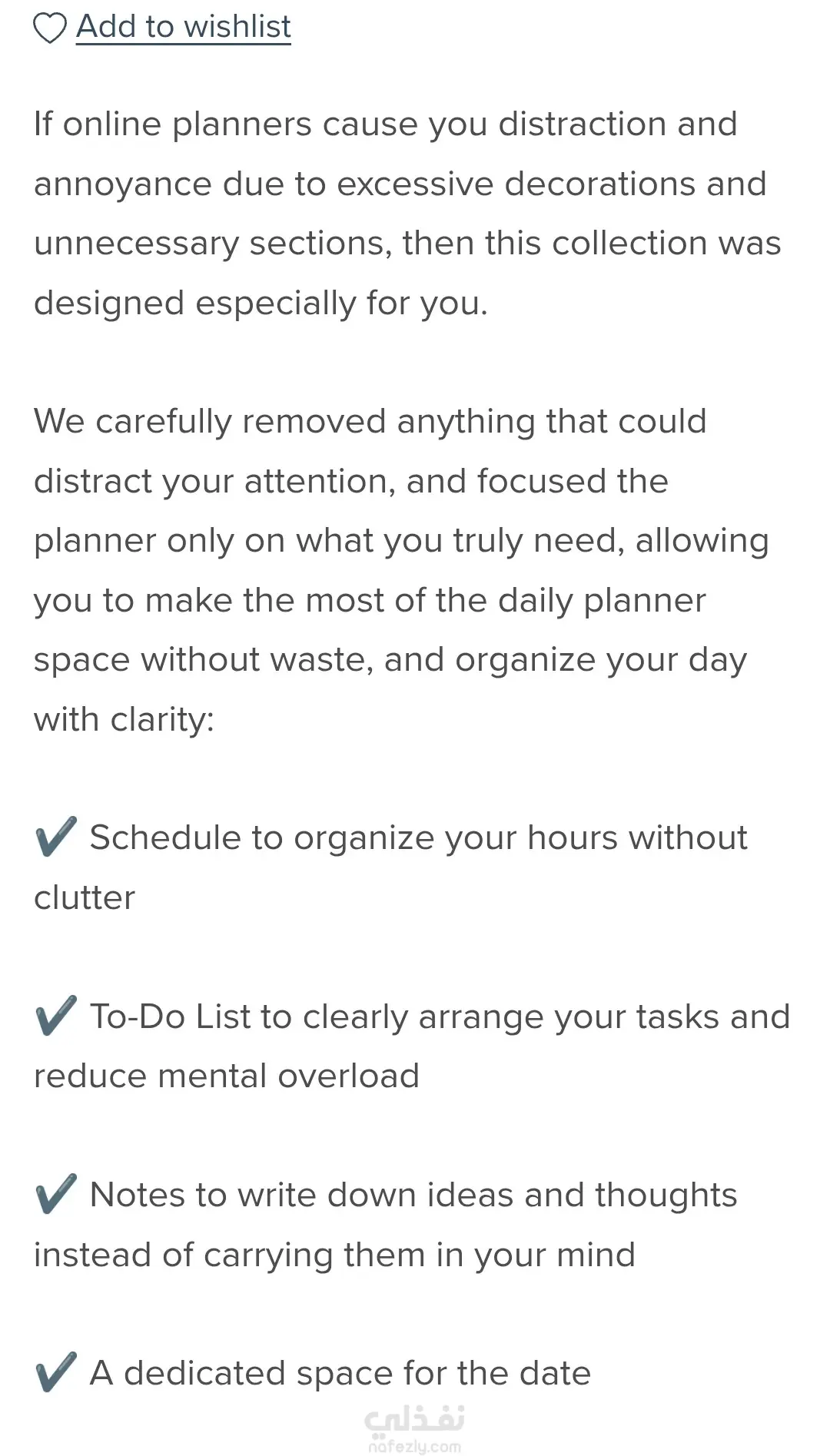 Add to wishlist

If online planners cause you distraction and annoyance due to excessive decorations and unnecessary sections, then this collection was designed especially for you.

We carefully removed anything that could distract your attention, and focused the planner only on what you truly need, allowing you to make the most of the daily planner space without waste, and organize your day with clarity:

✔️ Schedule to organize your hours without clutter

✔️ To-Do List to clearly arrange your tasks and reduce mental overload

✔️ Notes to write down ideas and thoughts instead of carrying them in your mind

✔️ A dedicated space for the date

نفذلي
nafezly.com